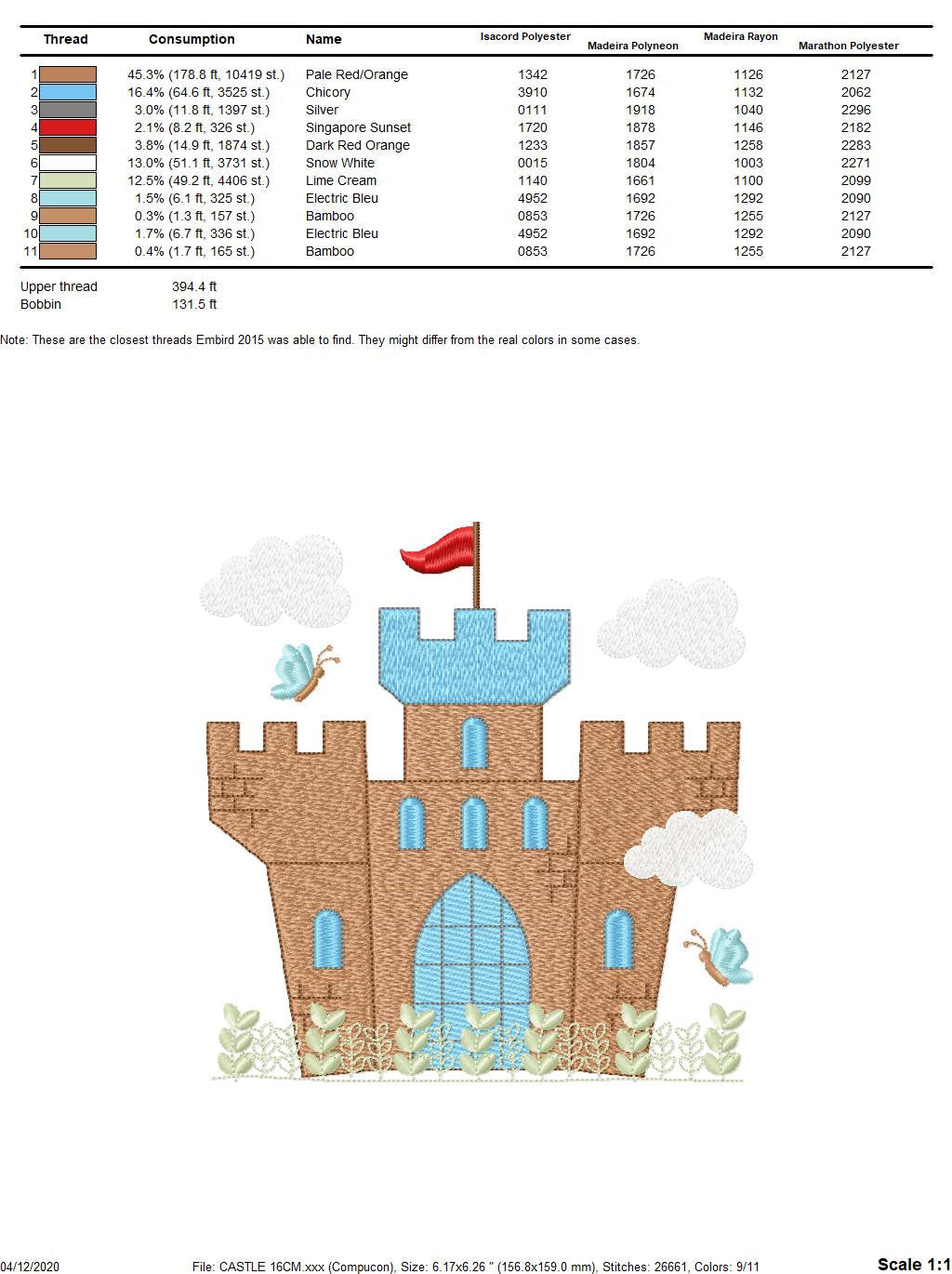 | Thread | Consumption | Name | Isacord Polyester | Madeira Polyneon | Madeira Rayon | Marathon Polyester |
|---|---|---|---|---|---|---|
| 1 | 45.3% (178.8 ft, 10419 st.) | Pale Red/Orange | 1342 | 1726 | 1126 | 2127 |
| 2 | 16.4% (64.6 ft, 3525 st.) | Chicory | 3910 | 1674 | 1132 | 2062 |
| 3 | 3.0% (11.8 ft, 1397 st.) | Silver | 0111 | 1918 | 1040 | 2296 |
| 4 | 2.1% (8.2 ft, 326 st.) | Singapore Sunset | 1720 | 1878 | 1146 | 2182 |
| 5 | 3.8% (14.9 ft, 1874 st.) | Dark Red Orange | 1233 | 1857 | 1258 | 2283 |
| 6 | 13.0% (51.1 ft, 3731 st.) | Snow White | 0015 | 1804 | 1003 | 2271 |
| 7 | 12.5% (49.2 ft, 4406 st.) | Lime Cream | 1140 | 1661 | 1100 | 2099 |
| 8 | 1.5% (6.1 ft, 325 st.) | Electric Bleu | 4952 | 1692 | 1292 | 2090 |
| 9 | 0.3% (1.3 ft, 157 st.) | Bamboo | 0853 | 1726 | 1255 | 2127 |
| 10 | 1.7% (6.7 ft, 336 st.) | Electric Bleu | 4952 | 1692 | 1292 | 2090 |
| 11 | 0.4% (1.7 ft, 165 st.) | Bamboo | 0853 | 1726 | 1255 | 2127 |

Upper thread 394.4 ft
Bobbin 131.5 ft

Note: These are the closest threads Embird 2015 was able to find. They might differ from the real colors in some cases.

04/12/2020 File: CASTLE 16CM.xxx (Compucon), Size: 6.17x6.26 " (156.8x159.0 mm), Stitches: 26661, Colors: 9/11 Scale 1:1